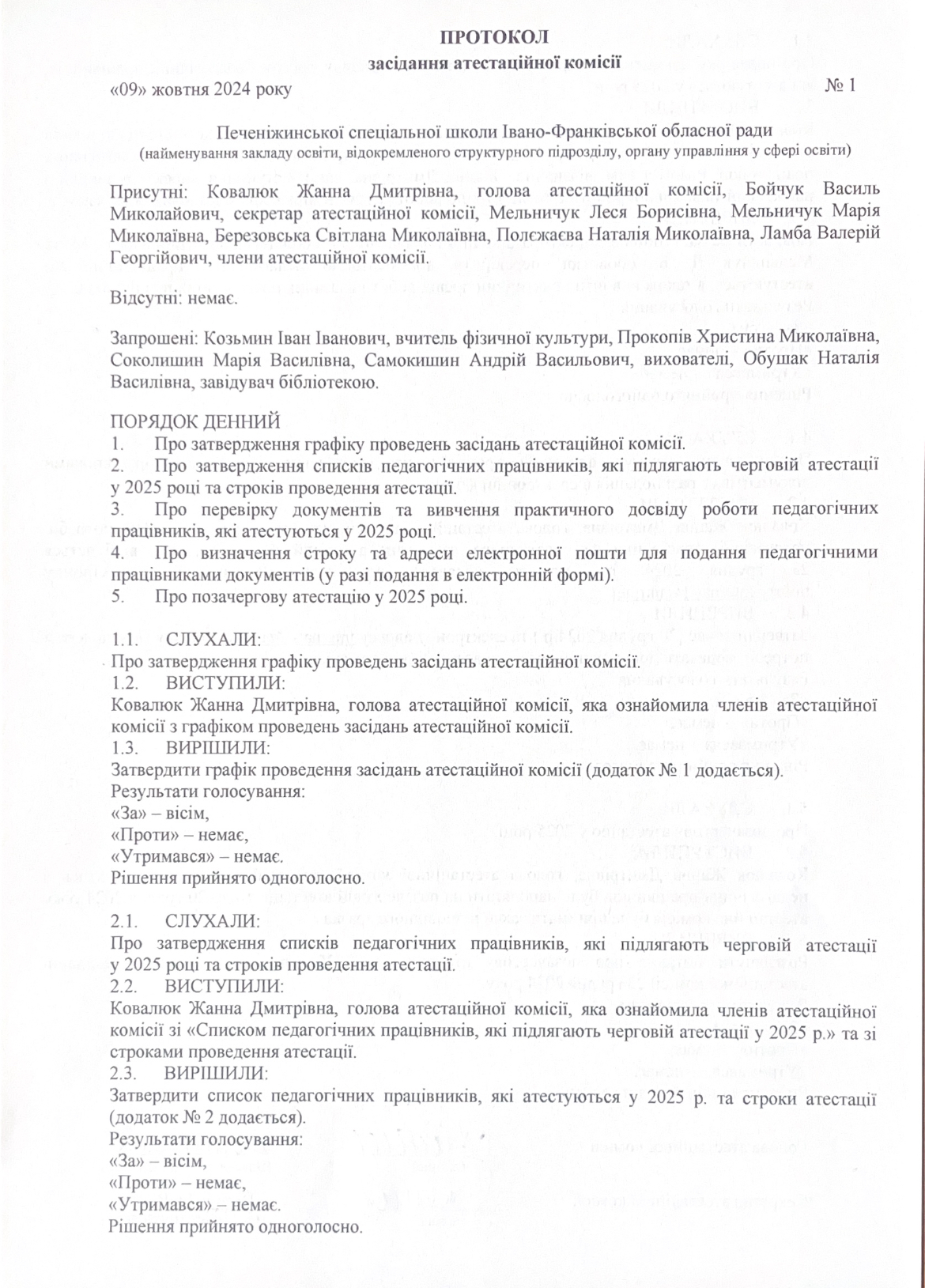 ПРОТОКОЛ
засідання атестаційної комісії

«09» жовтня 2024 року № 1

Печеніжинської спеціальної школи Івано-Франківської обласної ради
(найменування закладу освіти, відокремленого структурного підрозділу, органу управління у сфері освіти)

Присутні: Ковалюк Жанна Дмитрівна, голова атестаційної комісії, Бойчук Василь Миколайович, секретар атестаційної комісії, Мельничук Леся Борисівна, Мельничук Марія Миколаївна, Березовська Світлана Миколаївна, Полєжаєва Наталія Миколаївна, Ламба Валерій Георгійович, члени атестаційної комісії.

Відсутні: немає.

Запрошені: Козьмин Іван Іванович, вчитель фізичної культури, Прокопів Христина Миколаївна, Соколишин Марія Василівна, Самокишин Андрій Васильович, вихователі, Обушак Наталія Василівна, завідувач бібліотекою.

ПОРЯДОК ДЕННИЙ
1. Про затвердження графіку проведень засідань атестаційної комісії.
2. Про затвердження списків педагогічних працівників, які підлягають черговій атестації у 2025 році та строків проведення атестації.
3. Про перевірку документів та вивчення практичного досвіду роботи педагогічних працівників, які атестуються у 2025 році.
4. Про визначення строку та адреси електронної пошти для подання педагогічними працівниками документів (у разі подання в електронній формі).
5. Про позачергову атестацію у 2025 році.

1.1. СЛУХАЛИ:
Про затвердження графіку проведень засідань атестаційної комісії.
1.2. ВИСТУПИЛИ:
Ковалюк Жанна Дмитрівна, голова атестаційної комісії, яка ознайомила членів атестаційної комісії з графіком проведень засідань атестаційної комісії.
1.3. ВИРІШИЛИ:
Затвердити графік проведення засідань атестаційної комісії (додаток № 1 додається).
Результати голосування:
«За» – вісім,
«Проти» – немає,
«Утримався» – немає.
Рішення прийнято одноголосно.

2.1. СЛУХАЛИ:
Про затвердження списків педагогічних працівників, які підлягають черговій атестації у 2025 році та строків проведення атестації.
2.2. ВИСТУПИЛИ:
Ковалюк Жанна Дмитрівна, голова атестаційної комісії, яка ознайомила членів атестаційної комісії зі «Списком педагогічних працівників, які підлягають черговій атестації у 2025 р.» та зі строками проведення атестації.
2.3. ВИРІШИЛИ:
Затвердити список педагогічних працівників, які атестуються у 2025 р. та строки атестації (додаток № 2 додається).
Результати голосування:
«За» – вісім,
«Проти» – немає,
«Утримався» – немає.
Рішення прийнято одноголосно.